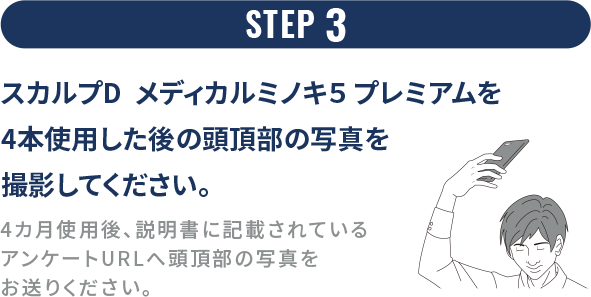 STEP 3

スカルプD メディカルミノキ5 プレミアムを4本使用した後の頭頂部の写真を撮影してください。

4カ月使用後、説明書に記載されているアンケートURLへ頭頂部の写真をお送りください。